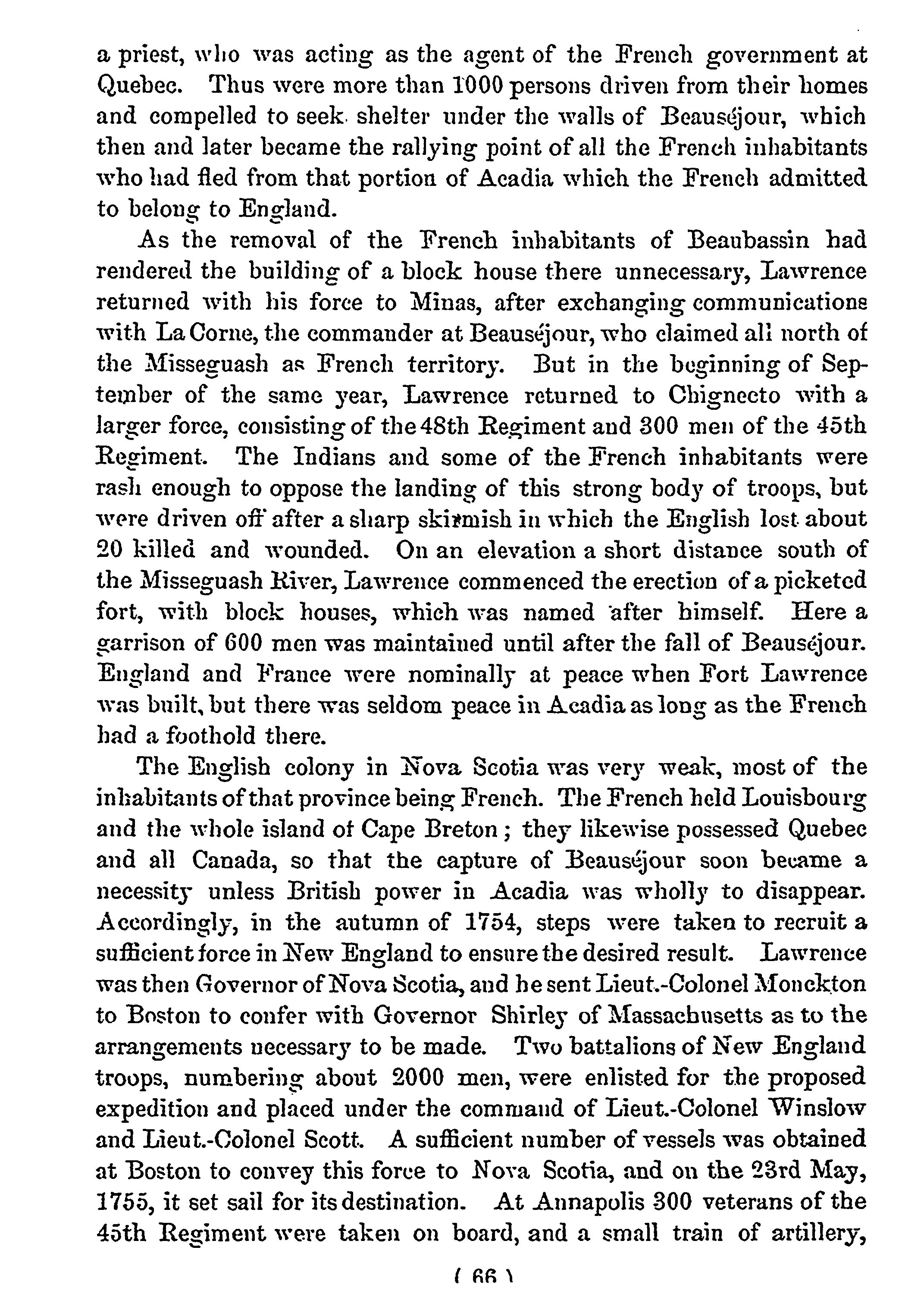 a priest, who was acting as the agent of the French government at Quebec. Thus were more than 1000 persons driven from their homes and compelled to seek shelter under the walls of Beauséjour, which then and later became the rallying point of all the French inhabitants who had fled from that portion of Acadia which the French admitted to belong to England.

As the removal of the French inhabitants of Beaubassin had rendered the building of a block house there unnecessary, Lawrence returned with his force to Minas, after exchanging communications with La Corne, the commander at Beauséjour, who claimed all north of the Misseguash as French territory. But in the beginning of September of the same year, Lawrence returned to Chignecto with a larger force, consisting of the 48th Regiment and 300 men of the 45th Regiment. The Indians and some of the French inhabitants were rash enough to oppose the landing of this strong body of troops, but were driven off after a sharp skirmish in which the English lost about 20 killed and wounded. On an elevation a short distance south of the Misseguash River, Lawrence commenced the erection of a picketed fort, with block houses, which was named after himself. Here a garrison of 600 men was maintained until after the fall of Beauséjour. England and France were nominally at peace when Fort Lawrence was built, but there was seldom peace in Acadia as long as the French had a foothold there.

The English colony in Nova Scotia was very weak, most of the inhabitants of that province being French. The French held Louisbourg and the whole island of Cape Breton; they likewise possessed Quebec and all Canada, so that the capture of Beauséjour soon became a necessity unless British power in Acadia was wholly to disappear. Accordingly, in the autumn of 1754, steps were taken to recruit a sufficient force in New England to ensure the desired result. Lawrence was then Governor of Nova Scotia, and he sent Lieut.-Colonel Monckton to Boston to confer with Governor Shirley of Massachusetts as to the arrangements necessary to be made. Two battalions of New England troops, numbering about 2000 men, were enlisted for the proposed expedition and placed under the command of Lieut.-Colonel Winslow and Lieut.-Colonel Scott. A sufficient number of vessels was obtained at Boston to convey this force to Nova Scotia, and on the 23rd May, 1755, it set sail for its destination. At Annapolis 300 veterans of the 45th Regiment were taken on board, and a small train of artillery,

( 66 )